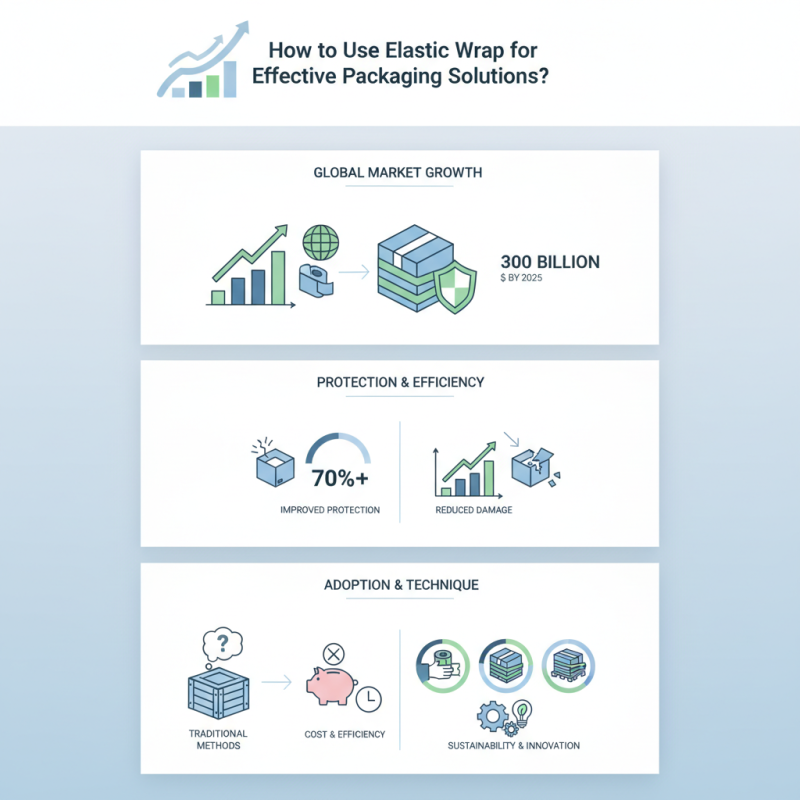 How to Use Elastic Wrap for Effective Packaging Solutions?

GLOBAL MARKET GROWTH

300 BILLION
$ BY 2025

PROTECTION & EFFICIENCY

70%+
IMPROVED PROTECTION

REDUCED DAMAGE

ADOPTION & TECHNIQUE

?

TRADITIONAL METHODS

COST & EFFICIENCY

SUSTAINABILITY & INNOVATION